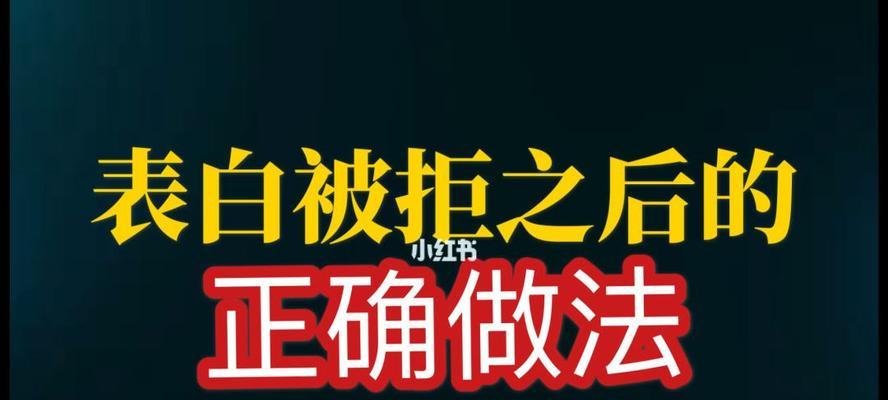 表白被拒之后的

小红书

正确做法